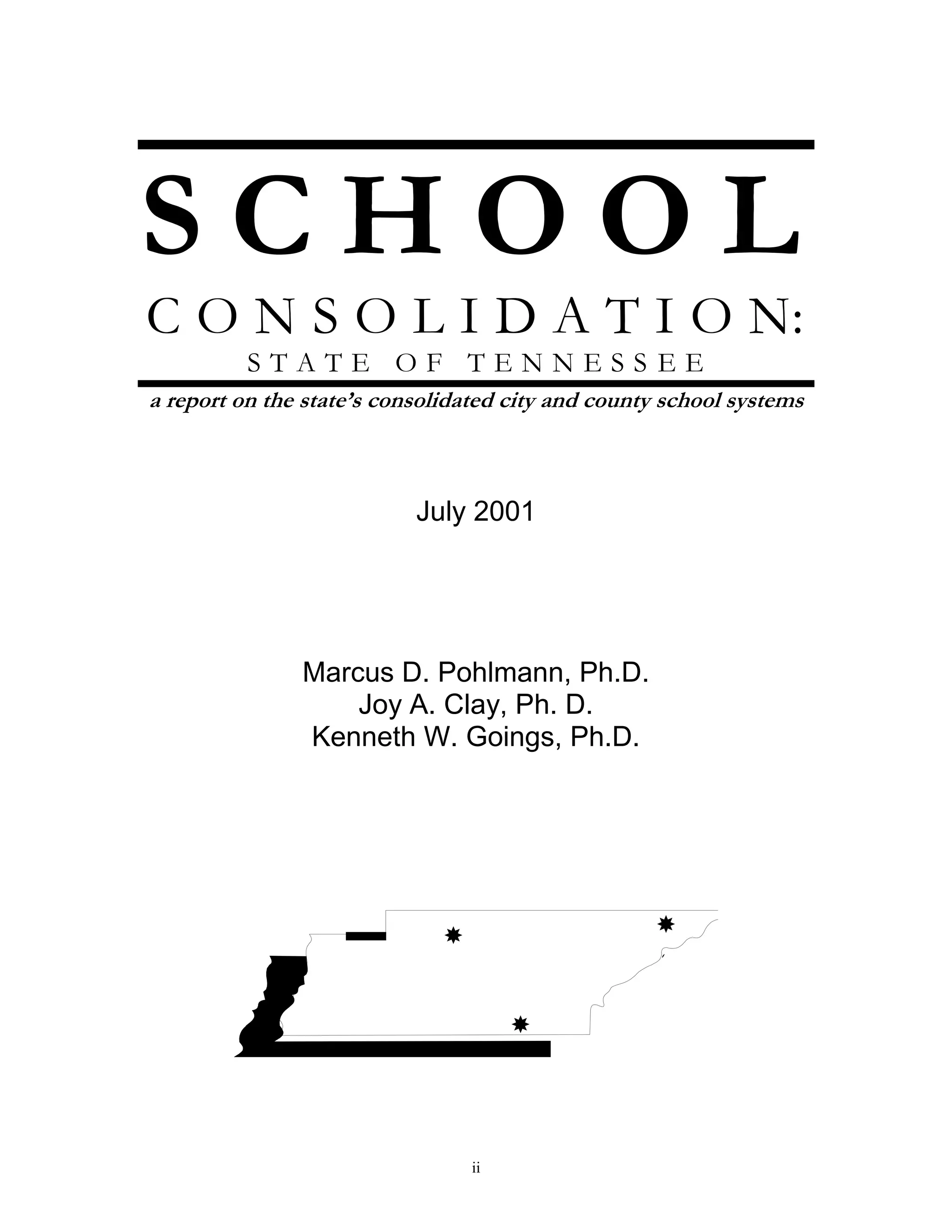 SCHOOL

CONSOLIDATION:

STATE OF TENNESSEE

a report on the state's consolidated city and county school systems

July 2001

Marcus D. Pohlmann, Ph.D.
Joy A. Clay, Ph. D.
Kenneth W. Goings, Ph.D.

ii